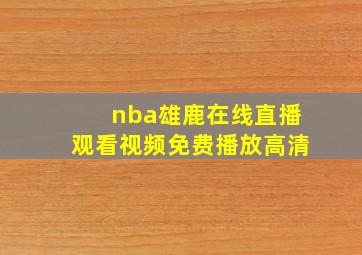 nba雄鹿在线直播
观看视频免费播放高清